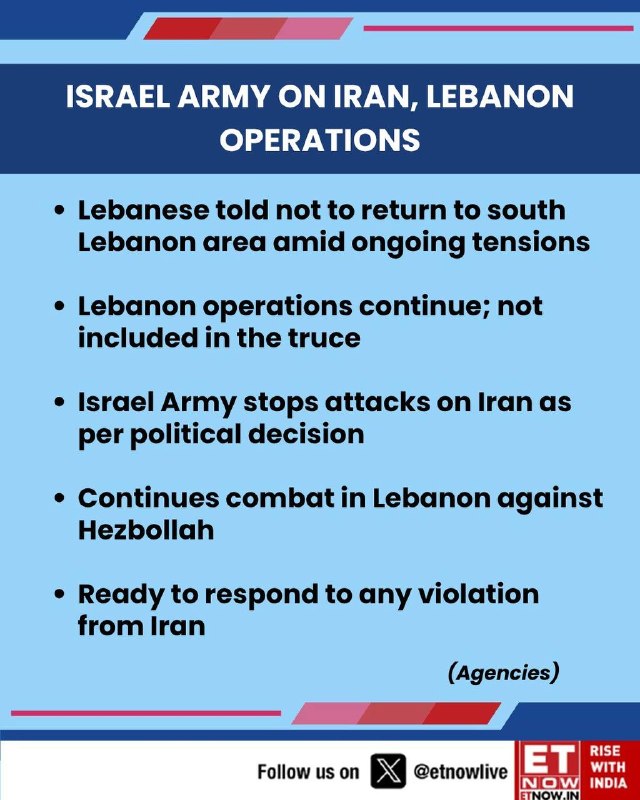 ISRAEL ARMY ON IRAN, LEBANON OPERATIONS

• Lebanese told not to return to south Lebanon area amid ongoing tensions

• Lebanon operations continue; not included in the truce

• Israel Army stops attacks on Iran as per political decision

• Continues combat in Lebanon against Hezbollah

• Ready to respond to any violation from Iran

(Agencies)

Follow us on @etnowlive

ET NOW
ETNOW.IN

RISE WITH INDIA